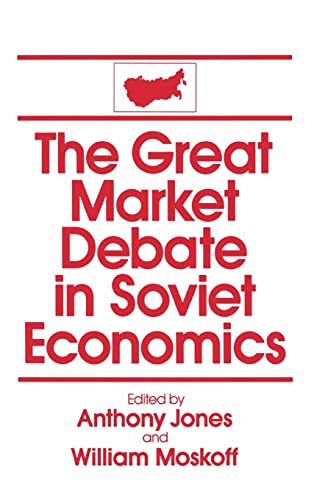 The Great Market Debate in Soviet Economics

Edited by
Anthony Jones
and
William Moskoff